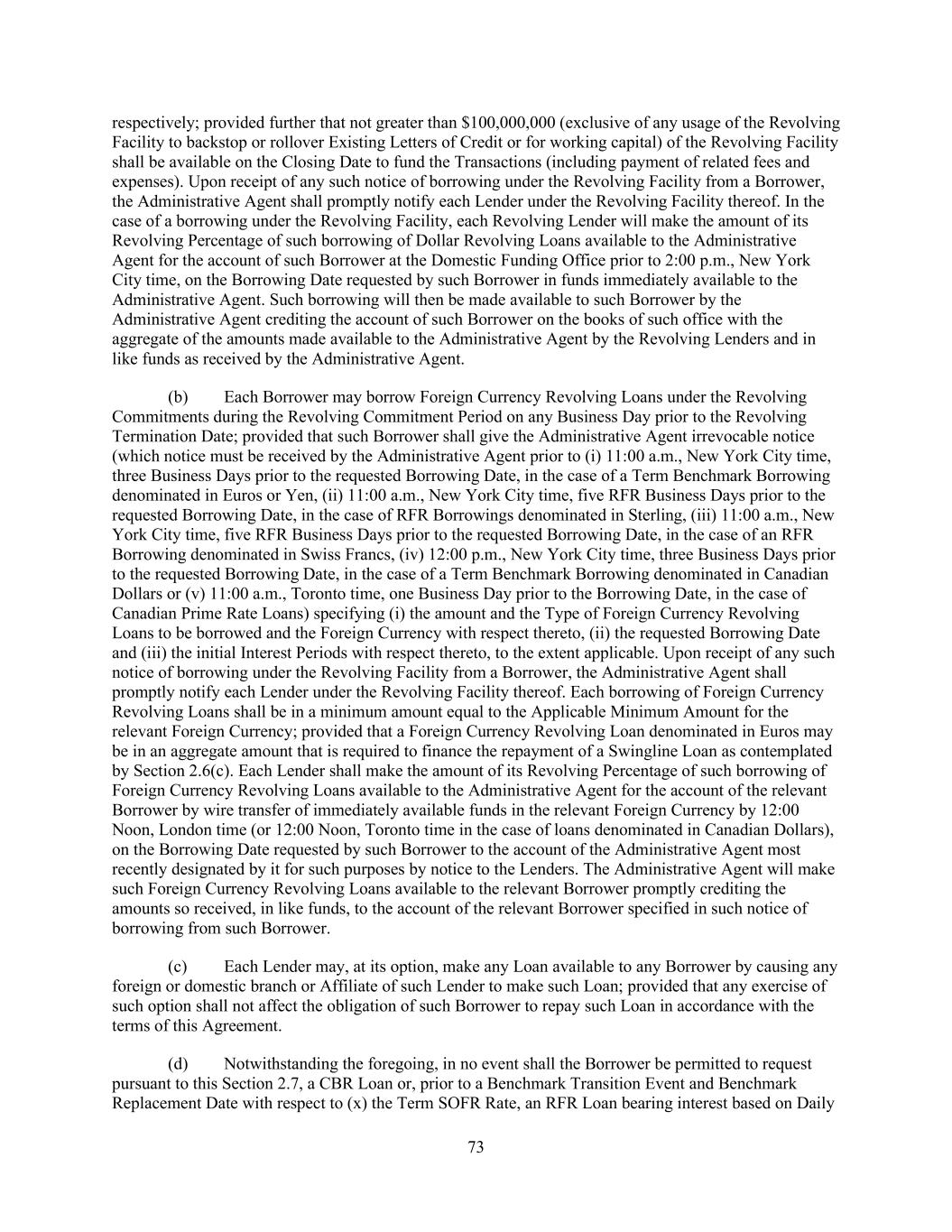 respectively; provided further that not greater than \$100,000,000 (exclusive of any usage of the Revolving Facility to backstop or rollover Existing Letters of Credit or for working capital) of the Revolving Facility shall be available on the Closing Date to fund the Transactions (including payment of related fees and expenses). Upon receipt of any such notice of borrowing under the Revolving Facility from a Borrower, the Administrative Agent shall promptly notify each Lender under the Revolving Facility thereof. In the case of a borrowing under the Revolving Facility, each Revolving Lender will make the amount of its Revolving Percentage of such borrowing of Dollar Revolving Loans available to the Administrative Agent for the account of such Borrower at the Domestic Funding Office prior to 2:00 p.m., New York City time, on the Borrowing Date requested by such Borrower in funds immediately available to the Administrative Agent. Such borrowing will then be made available to such Borrower by the Administrative Agent crediting the account of such Borrower on the books of such office with the aggregate of the amounts made available to the Administrative Agent by the Revolving Lenders and in like funds as received by the Administrative Agent.

(b) Each Borrower may borrow Foreign Currency Revolving Loans under the Revolving Commitments during the Revolving Commitment Period on any Business Day prior to the Revolving Termination Date; provided that such Borrower shall give the Administrative Agent irrevocable notice (which notice must be received by the Administrative Agent prior to (i) 11:00 a.m., New York City time, three Business Days prior to the requested Borrowing Date, in the case of a Term Benchmark Borrowing denominated in Euros or Yen, (ii) 11:00 a.m., New York City time, five RFR Business Days prior to the requested Borrowing Date, in the case of RFR Borrowings denominated in Sterling, (iii) 11:00 a.m., New York City time, five RFR Business Days prior to the requested Borrowing Date, in the case of an RFR Borrowing denominated in Swiss Francs, (iv) 12:00 p.m., New York City time, three Business Days prior to the requested Borrowing Date, in the case of a Term Benchmark Borrowing denominated in Canadian Dollars or (v) 11:00 a.m., Toronto time, one Business Day prior to the Borrowing Date, in the case of Canadian Prime Rate Loans) specifying (i) the amount and the Type of Foreign Currency Revolving Loans to be borrowed and the Foreign Currency with respect thereto, (ii) the requested Borrowing Date and (iii) the initial Interest Periods with respect thereto, to the extent applicable. Upon receipt of any such notice of borrowing under the Revolving Facility from a Borrower, the Administrative Agent shall promptly notify each Lender under the Revolving Facility thereof. Each borrowing of Foreign Currency Revolving Loans shall be in a minimum amount equal to the Applicable Minimum Amount for the relevant Foreign Currency; provided that a Foreign Currency Revolving Loan denominated in Euros may be in an aggregate amount that is required to finance the repayment of a Swingline Loan as contemplated by Section 2.6(c). Each Lender shall make the amount of its Revolving Percentage of such borrowing of Foreign Currency Revolving Loans available to the Administrative Agent for the account of the relevant Borrower by wire transfer of immediately available funds in the relevant Foreign Currency by 12:00 Noon, London time (or 12:00 Noon, Toronto time in the case of loans denominated in Canadian Dollars), on the Borrowing Date requested by such Borrower to the account of the Administrative Agent most recently designated by it for such purposes by notice to the Lenders. The Administrative Agent will make such Foreign Currency Revolving Loans available to the relevant Borrower promptly crediting the amounts so received, in like funds, to the account of the relevant Borrower specified in such notice of borrowing from such Borrower.

(c) Each Lender may, at its option, make any Loan available to any Borrower by causing any foreign or domestic branch or Affiliate of such Lender to make such Loan; provided that any exercise of such option shall not affect the obligation of such Borrower to repay such Loan in accordance with the terms of this Agreement.

(d) Notwithstanding the foregoing, in no event shall the Borrower be permitted to request pursuant to this Section 2.7, a CBR Loan or, prior to a Benchmark Transition Event and Benchmark Replacement Date with respect to (x) the Term SOFR Rate, an RFR Loan bearing interest based on Daily

73